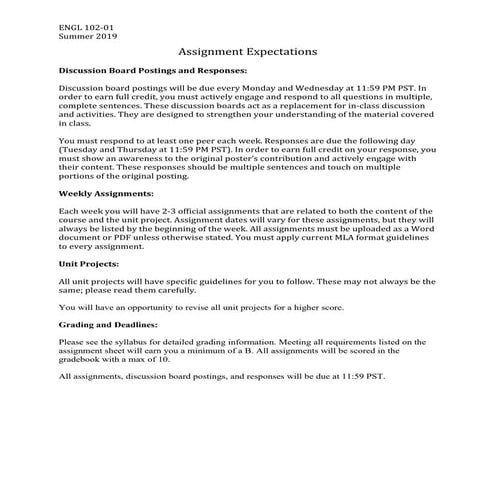 ENGL 102-01
Summer 2019

Assignment Expectations

Discussion Board Postings and Responses:

Discussion board postings will be due every Monday and Wednesday at 11:59 PM PST. In order to earn full credit, you must actively engage and respond to all questions in multiple, complete sentences. These discussion boards act as a replacement for in-class discussion and activities. They are designed to strengthen your understanding of the material covered in class.

You must respond to at least one peer each week. Responses are due the following day (Tuesday and Thursday at 11:59 PM PST). In order to earn full credit on your response, you must show an awareness to the original poster's contribution and actively engage with their content. These responses should be multiple sentences and touch on multiple portions of the original posting.

Weekly Assignments:

Each week you will have 2-3 official assignments that are related to both the content of the course and the unit project. Assignment dates will vary for these assignments, but they will always be listed by the beginning of the week. All assignments must be uploaded as a Word document or PDF unless otherwise stated. You must apply current MLA format guidelines to every assignment.

Unit Projects:

All unit projects will have specific guidelines for you to follow. These may not always be the same; please read them carefully.

You will have an opportunity to revise all unit projects for a higher score.

Grading and Deadlines:

Please see the syllabus for detailed grading information. Meeting all requirements listed on the assignment sheet will earn you a minimum of a B. All assignments will be scored in the gradebook with a max of 10.

All assignments, discussion board postings, and responses will be due at 11:59 PST.